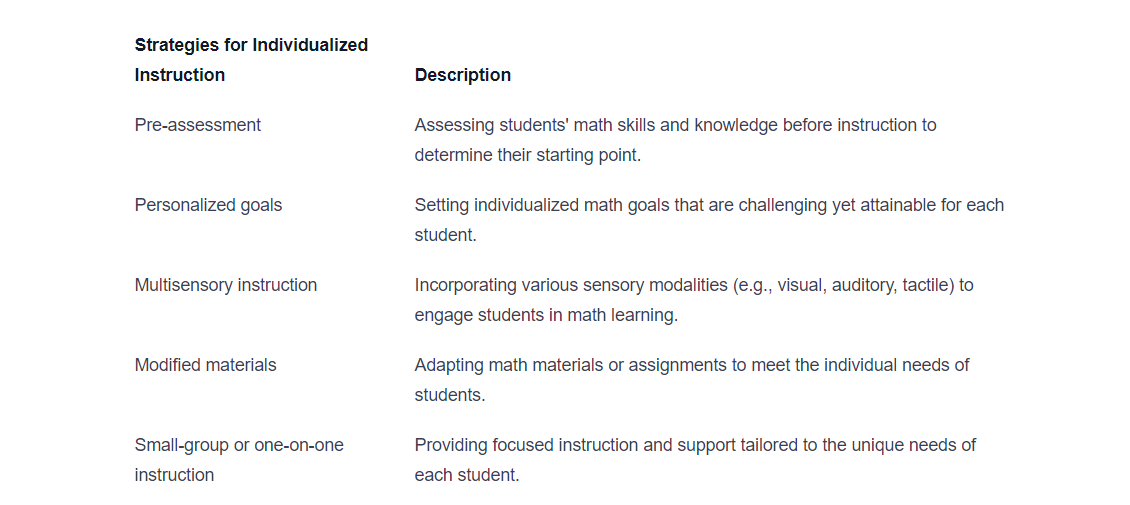 | Strategies for Individualized Instruction | Description |
|---|---|
| Pre-assessment | Assessing students' math skills and knowledge before instruction to determine their starting point. |
| Personalized goals | Setting individualized math goals that are challenging yet attainable for each student. |
| Multisensory instruction | Incorporating various sensory modalities (e.g., visual, auditory, tactile) to engage students in math learning. |
| Modified materials | Adapting math materials or assignments to meet the individual needs of students. |
| Small-group or one-on-one instruction | Providing focused instruction and support tailored to the unique needs of each student. |